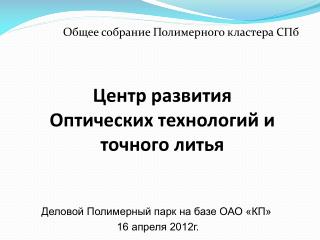 Общее собрание Полимерного кластера СПб

Центр развития Оптических технологий и точного литья

Деловой Полимерный парк на базе ОАО «КП»
16 апреля 2012г.